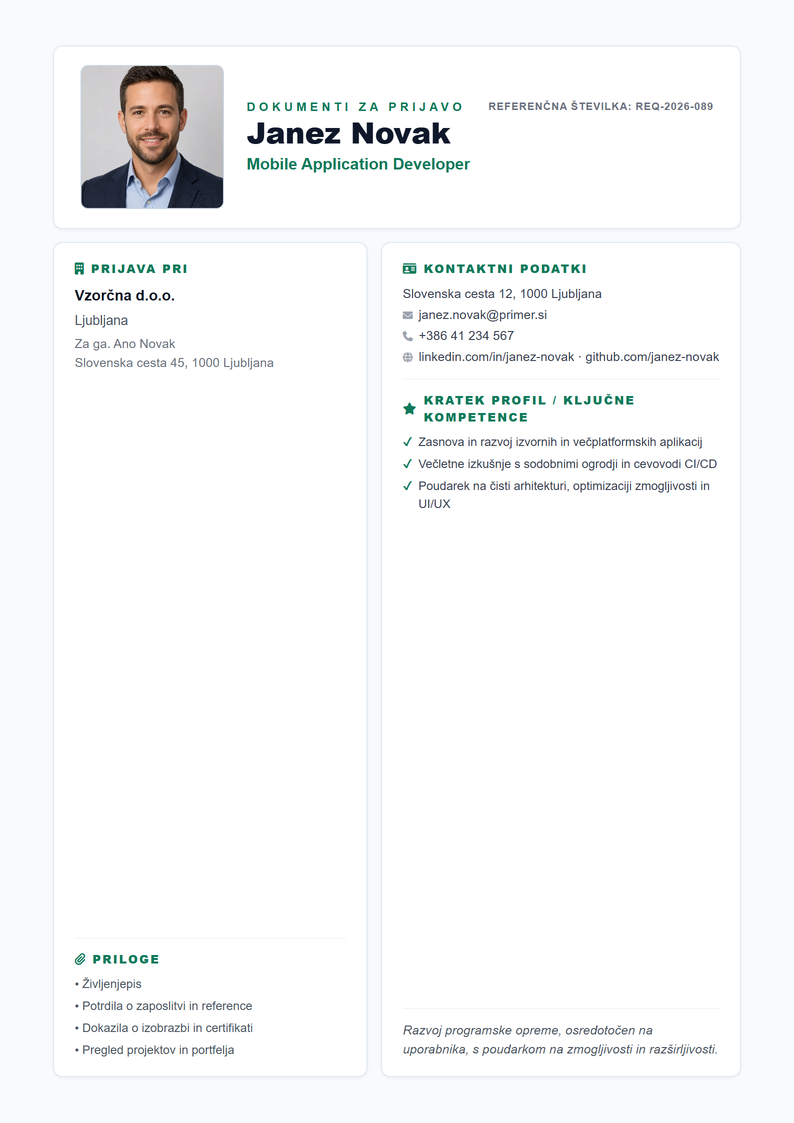 DOKUMENTI ZA PRIJAVO

REFERENČNA ŠTEVILKA: REQ-2026-089

Janez Novak

Mobile Application Developer

PRIJAVA PRI

Vzorčna d.o.o.

Ljubljana

Za ga. Ano Novak
Slovenska cesta 45, 1000 Ljubljana

PRILOGE

• Življenjepis
• Potrdila o zaposlitvi in reference
• Dokazila o izobrazbi in certifikati
• Pregled projektov in portfelja

KONTAKTNI PODATKI

Slovenska cesta 12, 1000 Ljubljana

janez.novak@primer.si

+386 41 234 567

linkedin.com/in/janez-novak · github.com/janez-novak

KRATEK PROFIL / KLJUČNE KOMPETENCE

✓ Zasnova in razvoj izvornih in večplatformskih aplikacij
✓ Večletne izkušnje s sodobnimi ogrodji in cevovodi CI/CD
✓ Poudarek na čisti arhitekturi, optimizaciji zmogljivosti in UI/UX

Razvoj programske opreme, osredotočen na uporabnika, s poudarkom na zmogljivosti in razširljivosti.